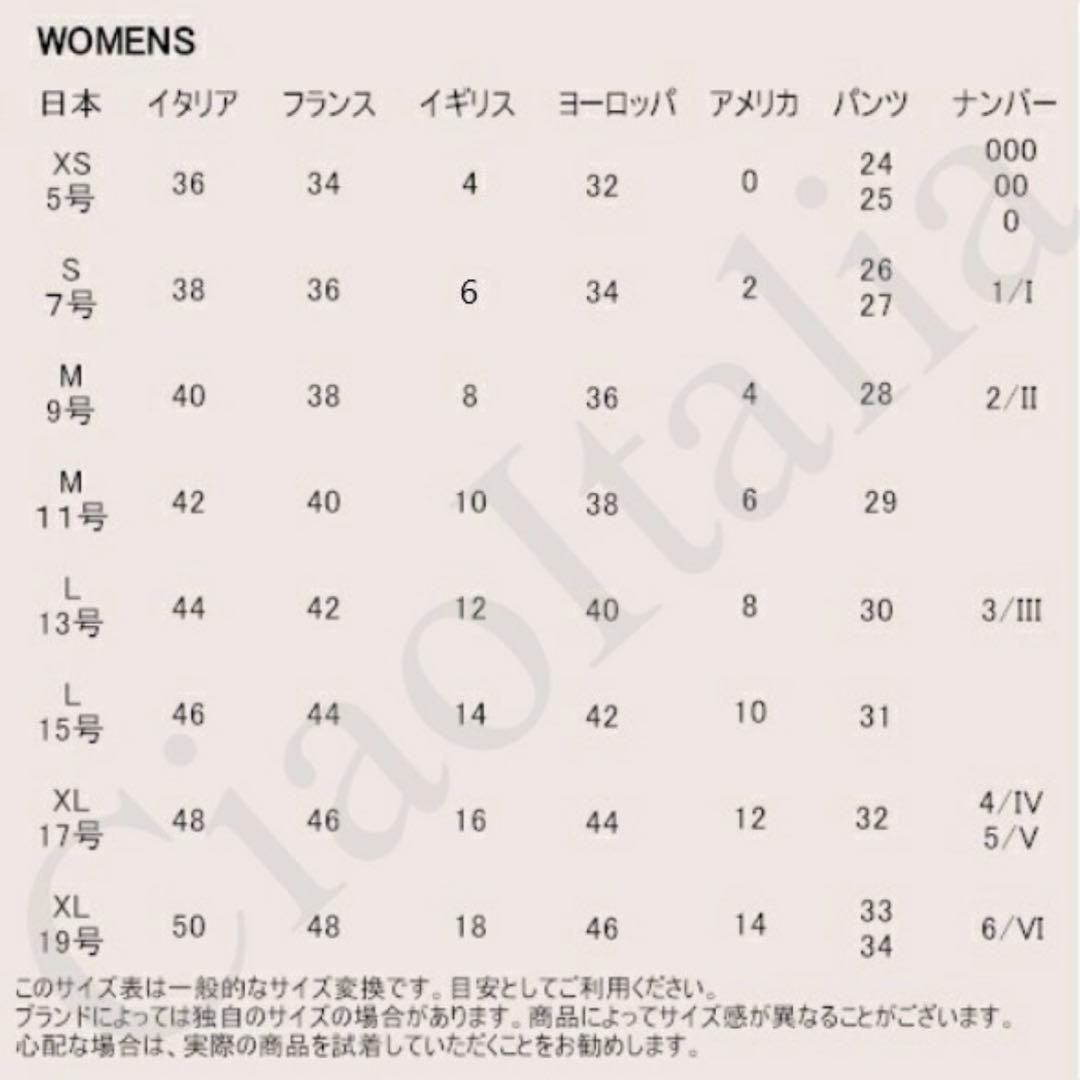 WOMENS

| 日本 | イタリア | フランス | イギリス | ヨーロッパ | アメリカ | パンツ | ナンバー |
|---|---|---|---|---|---|---|---|
| XS 5号 | 36 | 34 | 4 | 32 | 0 | 24 25 | 000 00 0 |
| S 7号 | 38 | 36 | 6 | 34 | 2 | 26 27 | 1/I |
| M 9号 | 40 | 38 | 8 | 36 | 4 | 28 | 2/II |
| M 11号 | 42 | 40 | 10 | 38 | 6 | 29 | |
| L 13号 | 44 | 42 | 12 | 40 | 8 | 30 | 3/III |
| L 15号 | 46 | 44 | 14 | 42 | 10 | 31 | |
| XL 17号 | 48 | 46 | 16 | 44 | 12 | 32 | 4/IV 5/V |
| XL 19号 | 50 | 48 | 18 | 46 | 14 | 33 34 | 6/VI |

このサイズ表は一般的なサイズ変換です。目安としてご利用ください。
ブランドによっては独自のサイズの場合があります。商品によってサイズ感が異なることがございます。
心配な場合は、実際の商品を試着していただくことをお勧めします。

CiaoItalia